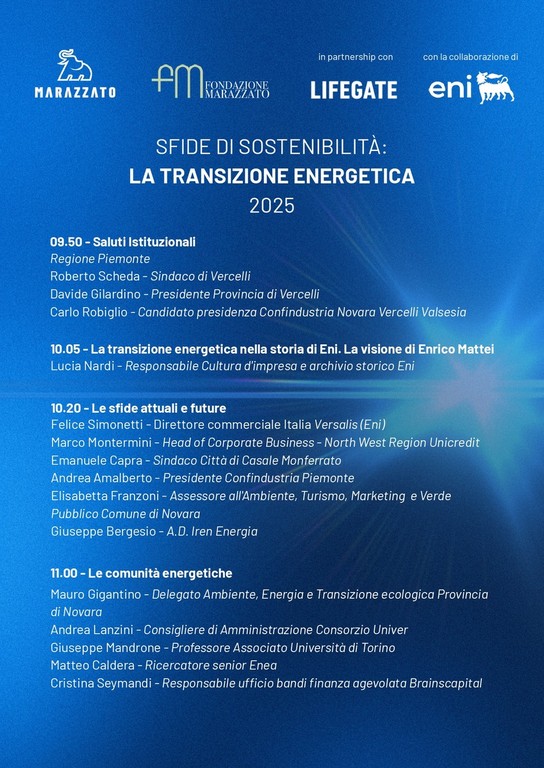 MARAZZATO

FM FONDAZIONE MARAZZATO

in partnership con

LIFEGATE

con la collaborazione di

eni

SFIDE DI SOSTENIBILITÀ:
LA TRANSIZIONE ENERGETICA
2025

09.50 - Saluti Istituzionali
Regione Piemonte
Roberto Scheda - Sindaco di Vercelli
Davide Gilardino - Presidente Provincia di Vercelli
Carlo Robiglio - Candidato presidenza Confindustria Novara Vercelli Valsesia

10.05 - La transizione energetica nella storia di Eni. La visione di Enrico Mattei
Lucia Nardi - Responsabile Cultura d'impresa e archivio storico Eni

10.20 - Le sfide attuali e future
Felice Simonetti - Direttore commerciale Italia Versalis (Eni)
Marco Montermini - Head of Corporate Business - North West Region Unicredit
Emanuele Capra - Sindaco Città di Casale Monferrato
Andrea Amalberto - Presidente Confindustria Piemonte
Elisabetta Franzoni - Assessore all'Ambiente, Turismo, Marketing e Verde Pubblico Comune di Novara
Giuseppe Bergesio - A.D. Iren Energia

11.00 - Le comunità energetiche
Mauro Gigantino - Delegato Ambiente, Energia e Transizione ecologica Provincia di Novara
Andrea Lanzini - Consigliere di Amministrazione Consorzio Univer
Giuseppe Mandrone - Professore Associato Università di Torino
Matteo Caldera - Ricercatore senior Enea
Cristina Seymandi - Responsabile ufficio bandi finanza agevolata Brainscapital